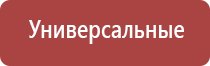 Универсальные